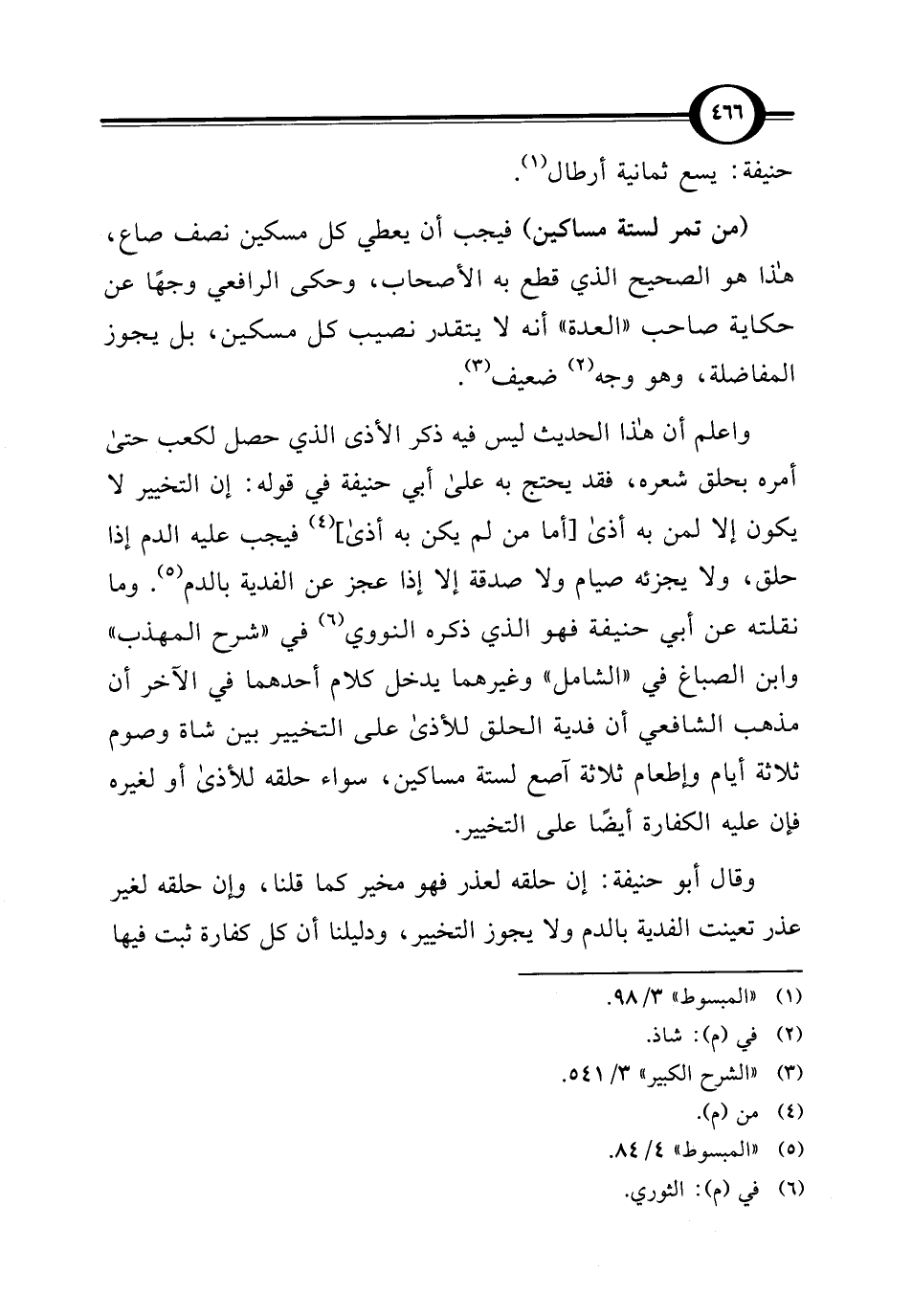 ٤٦٦

حنيفة: يسع ثمانية أرطال$^{(١)}$.

(من تمر لستة مساكين) فيجب أن يعطي كل مسكين نصف صاع، هٰذا هو الصحيح الذي قطع به الأصحاب، وحكى الرافعي وجهًا عن حكاية صاحب «العدة» أنه لا يتقدر نصيب كل مسكين، بل يجوز المفاضلة، وهو وجه$^{(٢)}$ ضعيف$^{(٣)}$.

واعلم أن هٰذا الحديث ليس فيه ذكر الأذى الذي حصل لكعب حتىٰ أمره بحلق شعره، فقد يحتج به علىٰ أبي حنيفة في قوله: إن التخيير لا يكون إلا لمن به أذىٰ [أما من لم يكن به أذىٰ]$^{(٤)}$ فيجب عليه الدم إذا حلق، ولا يجزئه صيام ولا صدقة إلا إذا عجز عن الفدية بالدم$^{(٥)}$. وما نقلته عن أبي حنيفة فهو الذي ذكره النووي$^{(٦)}$ في «شرح المهذب» وابن الصباغ في «الشامل» وغيرهما يدخل كلام أحدهما في الآخر أن مذهب الشافعي أن فدية الحلق للأذىٰ على التخيير بين شاة وصوم ثلاثة أيام وإطعام ثلاثة آصع لستة مساكين، سواء حلقه للأذىٰ أو لغيره فإن عليه الكفارة أيضًا على التخيير.

وقال أبو حنيفة: إن حلقه لعذر فهو مخير كما قلنا، وإن حلقه لغير عذر تعينت الفدية بالدم ولا يجوز التخيير، ودليلنا أن كل كفارة ثبت فيها

(١) «المبسوط» ٣/ ٩٨.
(٢) في (م): شاذ.
(٣) «الشرح الكبير» ٣/ ٥٤١.
(٤) من (م).
(٥) «المبسوط» ٤/ ٨٤.
(٦) في (م): الثوري.